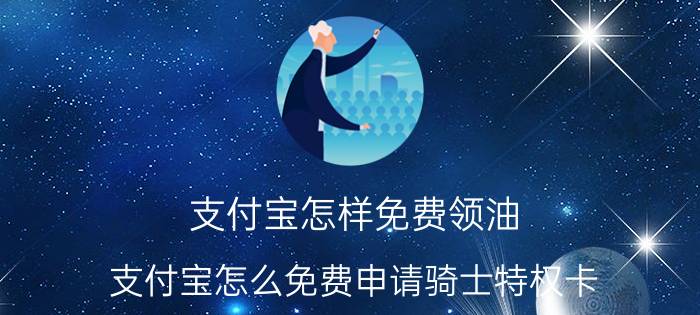 支付宝怎样免费领油

支付宝怎么免费申请骑士特权卡